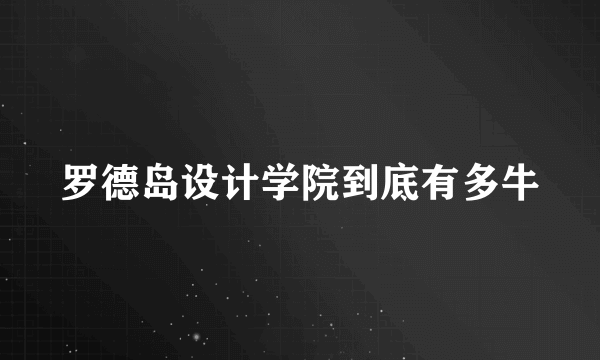 罗德岛设计学院到底有多牛